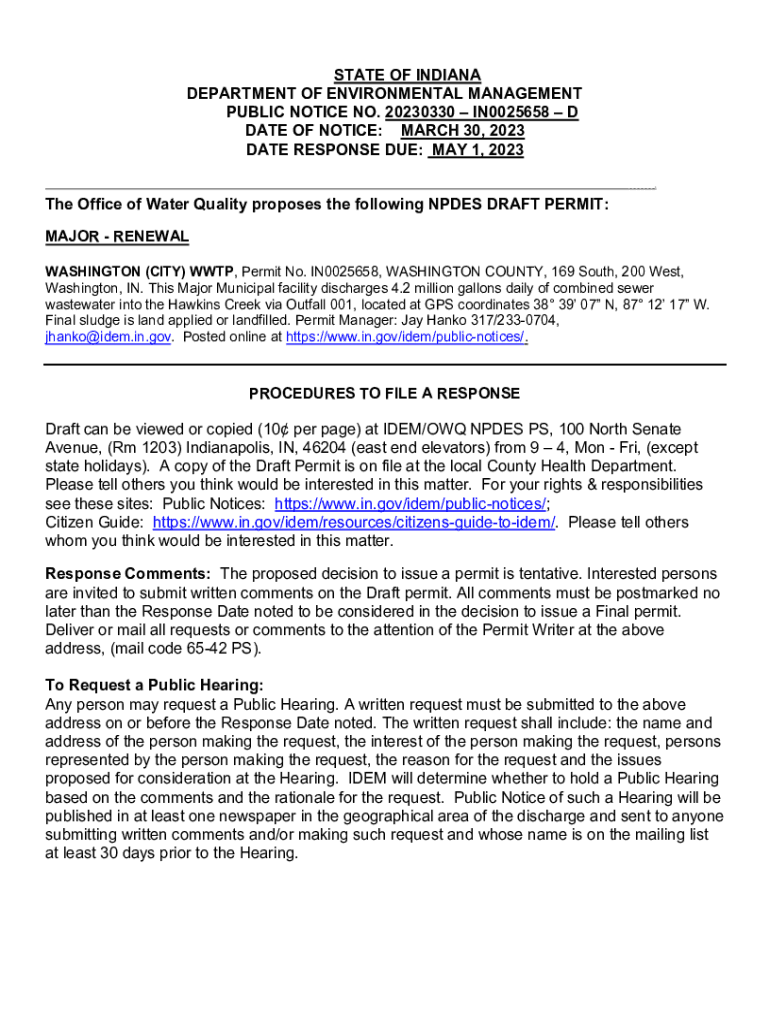 STATE OF INDIANA
DEPARTMENT OF ENVIRONMENTAL MANAGEMENT
PUBLIC NOTICE NO. 20230330 – IN0025658 – D
DATE OF NOTICE: MARCH 30, 2023
DATE RESPONSE DUE: MAY 1, 2023

The Office of Water Quality proposes the following NPDES DRAFT PERMIT:

MAJOR - RENEWAL

WASHINGTON (CITY) WWTP, Permit No. IN0025658, WASHINGTON COUNTY, 169 South, 200 West, Washington, IN. This Major Municipal facility discharges 4.2 million gallons daily of combined sewer wastewater into the Hawkins Creek via Outfall 001, located at GPS coordinates 38° 39' 07" N, 87° 12' 17" W. Final sludge is land applied or landfilled. Permit Manager: Jay Hanko 317/233-0704, jhanko@idem.in.gov. Posted online at https://www.in.gov/idem/public-notices/.

PROCEDURES TO FILE A RESPONSE

Draft can be viewed or copied (10¢ per page) at IDEM/OWQ NPDES PS, 100 North Senate Avenue, (Rm 1203) Indianapolis, IN, 46204 (east end elevators) from 9 – 4, Mon - Fri, (except state holidays). A copy of the Draft Permit is on file at the local County Health Department. Please tell others you think would be interested in this matter. For your rights & responsibilities see these sites: Public Notices: https://www.in.gov/idem/public-notices/;
Citizen Guide: https://www.in.gov/idem/resources/citizens-guide-to-idem/. Please tell others whom you think would be interested in this matter.

Response Comments: The proposed decision to issue a permit is tentative. Interested persons are invited to submit written comments on the Draft permit. All comments must be postmarked no later than the Response Date noted to be considered in the decision to issue a Final permit. Deliver or mail all requests or comments to the attention of the Permit Writer at the above address, (mail code 65-42 PS).

To Request a Public Hearing:
Any person may request a Public Hearing. A written request must be submitted to the above address on or before the Response Date noted. The written request shall include: the name and address of the person making the request, the interest of the person making the request, persons represented by the person making the request, the reason for the request and the issues proposed for consideration at the Hearing. IDEM will determine whether to hold a Public Hearing based on the comments and the rationale for the request. Public Notice of such a Hearing will be published in at least one newspaper in the geographical area of the discharge and sent to anyone submitting written comments and/or making such request and whose name is on the mailing list at least 30 days prior to the Hearing.